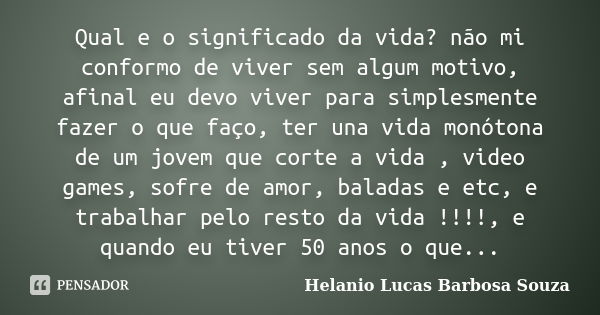 Qual e o significado da vida? não mi conformo de viver sem algum motivo, afinal eu devo viver para simplesmente fazer o que faço, ter una vida monótona de um jovem que corte a vida , video games, sofre de amor, baladas e etc, e trabalhar pelo resto da vida !!!!, e quando eu tiver 50 anos o que...

PENSADOR

Helanio Lucas Barbosa Souza